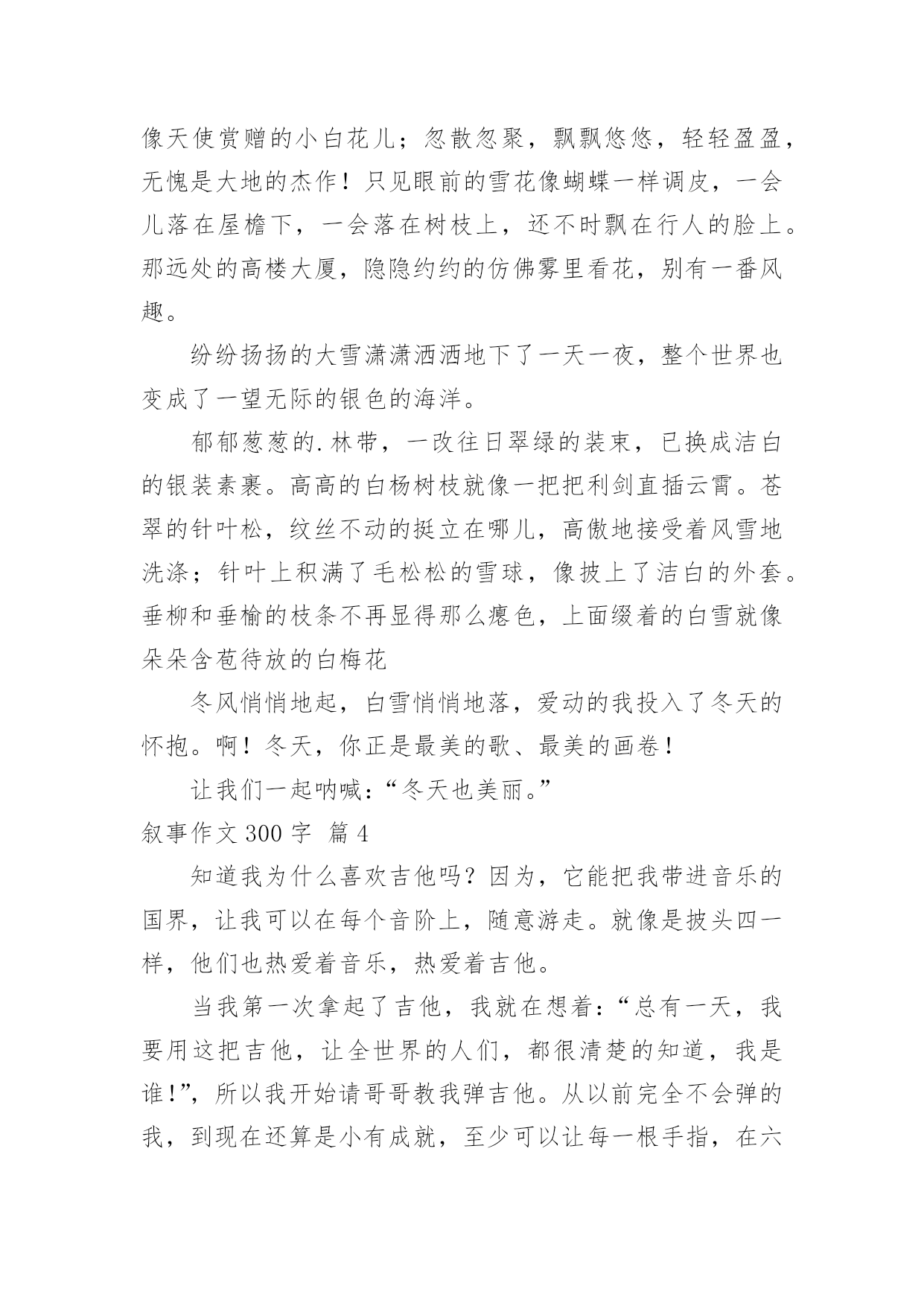 像天使赏赠的小白花儿；忽散忽聚，飘飘悠悠，轻轻盈盈，无愧是大地的杰作！只见眼前的雪花像蝴蝶一样调皮，一会儿落在屋檐下，一会落在树枝上，还不时飘在行人的脸上。那远处的高楼大厦，隐隐约约的仿佛雾里看花，别有一番风趣。

纷纷扬扬的大雪潇潇洒洒地下了一天一夜，整个世界也变成了一望无际的银色的海洋。

郁郁葱葱的.林带，一改往日翠绿的装束，已换成洁白的银装素裹。高高的白杨树枝就像一把把利剑直插云霄。苍翠的针叶松，纹丝不动的挺立在哪儿，高傲地接受着风雪地洗涤；针叶上积满了毛松松的雪球，像披上了洁白的外套。垂柳和垂榆的枝条不再显得那么瘪色，上面缀着的白雪就像朵朵含苞待放的白梅花

冬风悄悄地起，白雪悄悄地落，爱动的我投入了冬天的怀抱。啊！冬天，你正是最美的歌、最美的画卷！

让我们一起呐喊：“冬天也美丽。”

叙事作文 300 字 篇 4

知道我为什么喜欢吉他吗？因为，它能把我带进音乐的国界，让我可以在每个音阶上，随意游走。就像是披头四一样，他们也热爱着音乐，热爱着吉他。

当我第一次拿起了吉他，我就在想着：“总有一天，我要用这把吉他，让全世界的人们，都很清楚的知道，我是谁!”，所以我开始请哥哥教我弹吉他。从以前完全不会弹的我，到现在还算是小有成就，至少可以让每一根手指，在六